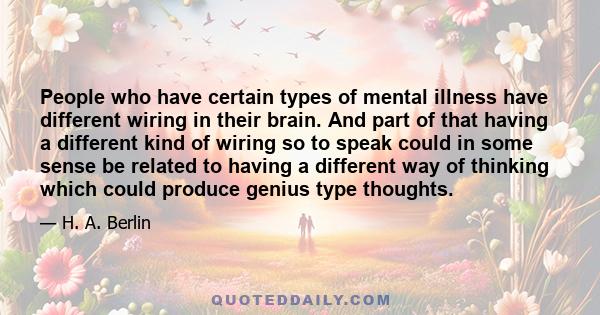 People who have certain types of mental illness have different wiring in their brain. And part of that having a different kind of wiring so to speak could in some sense be related to having a different way of thinking which could produce genius type thoughts.

— H. A. Berlin

QUOTEDDAILY.COM